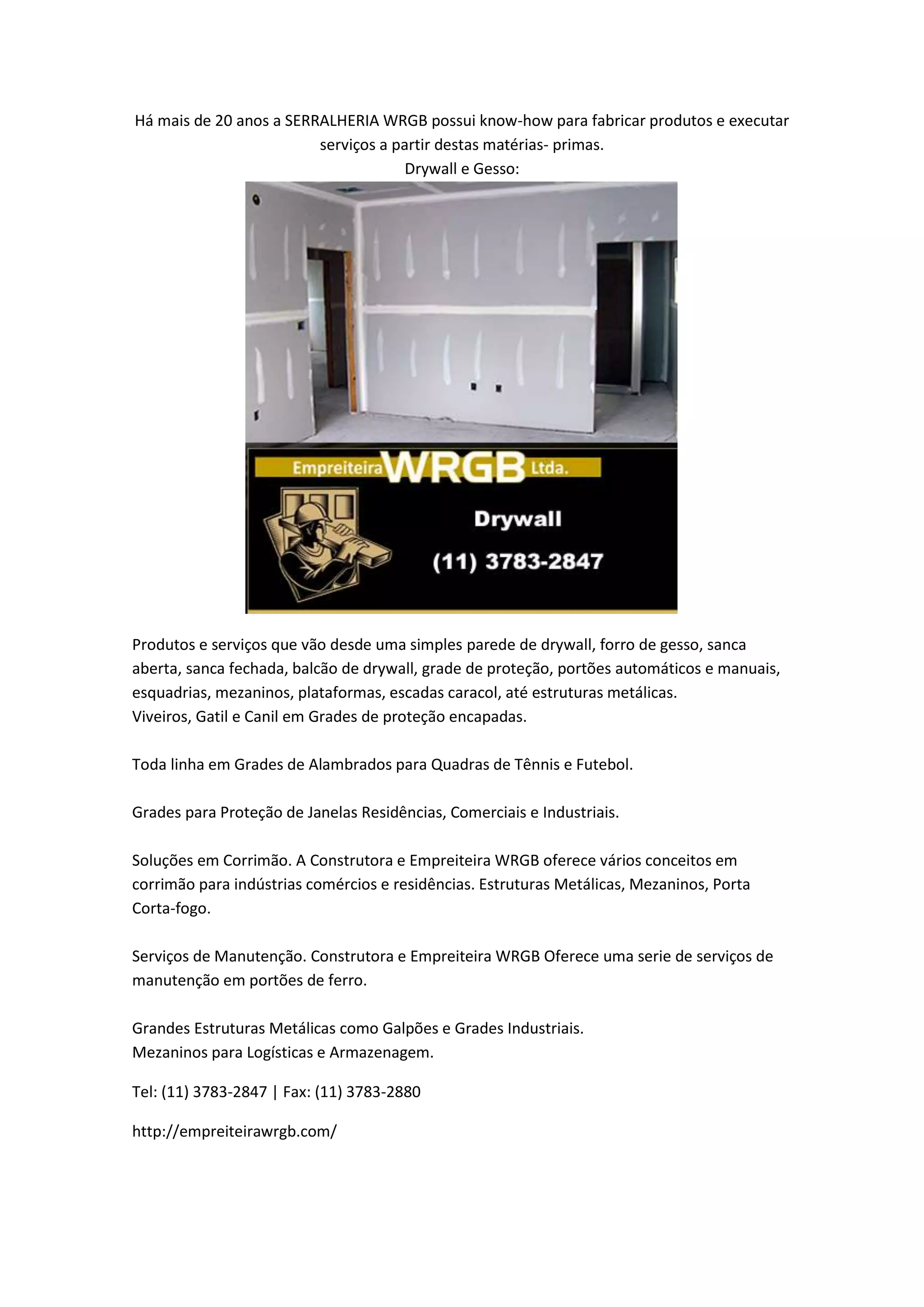 Há mais de 20 anos a SERRALHERIA WRGB possui know-how para fabricar produtos e executar serviços a partir destas matérias- primas.
Drywall e Gesso:

Empreiteira WRGB Ltda.
Drywall
(11) 3783-2847

Produtos e serviços que vão desde uma simples parede de drywall, forro de gesso, sanca aberta, sanca fechada, balcão de drywall, grade de proteção, portões automáticos e manuais, esquadrias, mezaninos, plataformas, escadas caracol, até estruturas metálicas.
Viveiros, Gatil e Canil em Grades de proteção encapadas.

Toda linha em Grades de Alambrados para Quadras de Tênnis e Futebol.

Grades para Proteção de Janelas Residências, Comerciais e Industriais.

Soluções em Corrimão. A Construtora e Empreiteira WRGB oferece vários conceitos em corrimão para indústrias comércios e residências. Estruturas Metálicas, Mezaninos, Porta Corta-fogo.

Serviços de Manutenção. Construtora e Empreiteira WRGB Oferece uma serie de serviços de manutenção em portões de ferro.

Grandes Estruturas Metálicas como Galpões e Grades Industriais.
Mezaninos para Logísticas e Armazenagem.

Tel: (11) 3783-2847 | Fax: (11) 3783-2880

http://empreiteirawrgb.com/